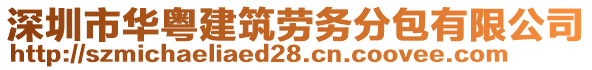 深圳市华粤建筑劳务分包有限公司
http://szmichaeliaed28.cn.coovee.com